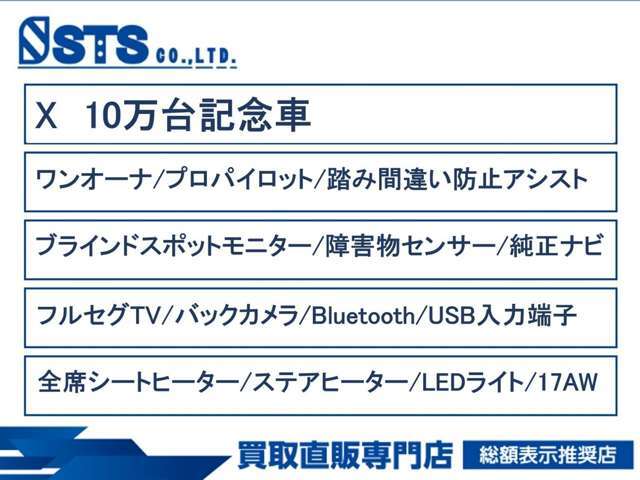 STS CO.,LTD.

X　10万台記念車

ワンオーナ/プロパイロット/踏み間違い防止アシスト

ブラインドスポットモニター/障害物センサー/純正ナビ

フルセグTV/バックカメラ/Bluetooth/USB入力端子

全席シートヒーター/ステアヒーター/LEDライト/17AW

買取直販専門店

総額表示推奨店